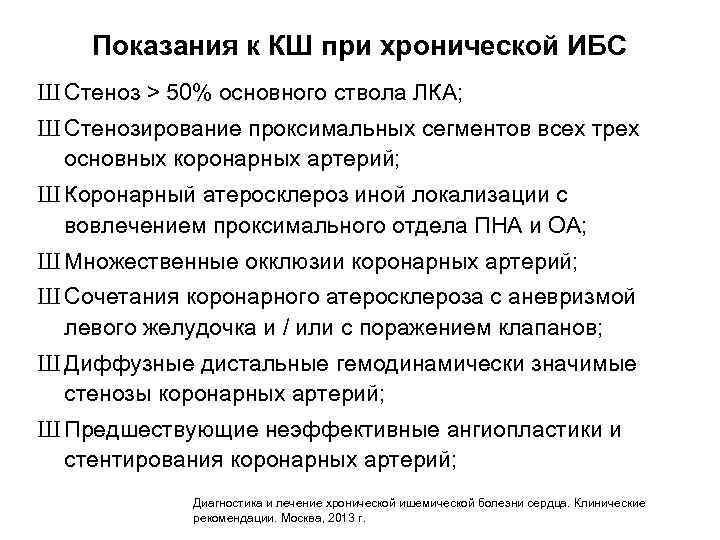 Показания к КШ при хронической ИБС

Ш Стеноз > 50% основного ствола ЛКА;

Ш Стенозирование проксимальных сегментов всех трех основных коронарных артерий;

Ш Коронарный атеросклероз иной локализации с вовлечением проксимального отдела ПНА и ОА;

Ш Множественные окклюзии коронарных артерий;

Ш Сочетания коронарного атеросклероза с аневризмой левого желудочка и / или с поражением клапанов;

Ш Диффузные дистальные гемодинамически значимые стенозы коронарных артерий;

Ш Предшествующие неэффективные ангиопластики и стентирования коронарных артерий;

Диагностика и лечение хронической ишемической болезни сердца. Клинические рекомендации. Москва, 2013 г.